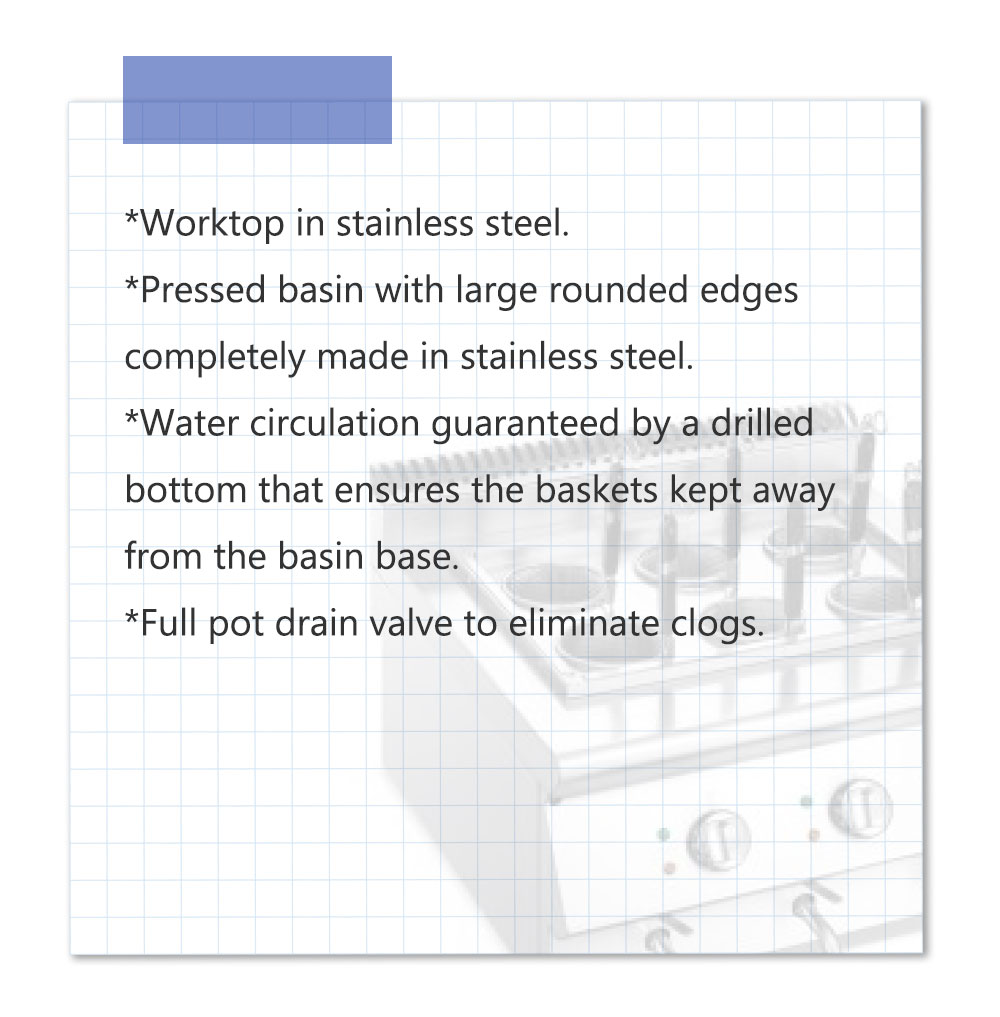 *Worktop in stainless steel.

*Pressed basin with large rounded edges completely made in stainless steel.

*Water circulation guaranteed by a drilled bottom that ensures the baskets kept away from the basin base.

*Full pot drain valve to eliminate clogs.